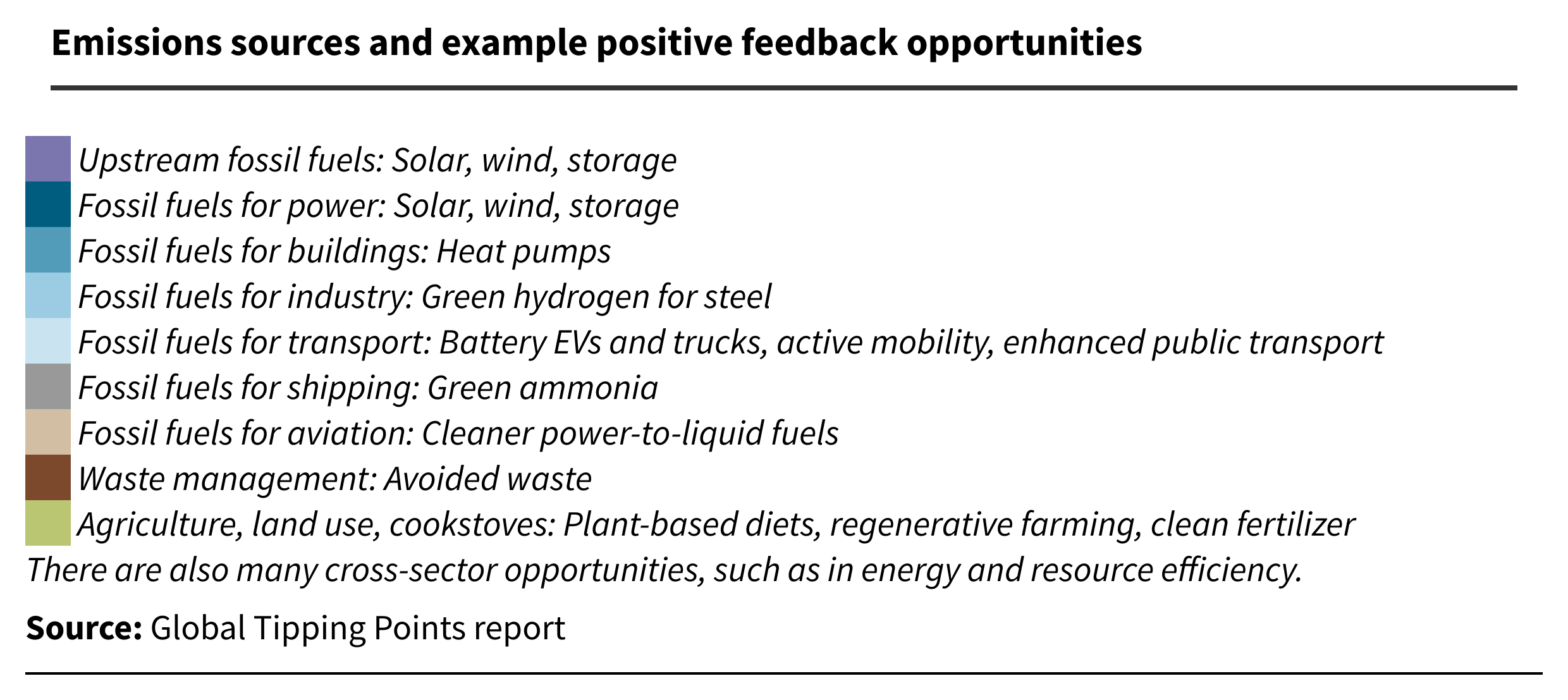 Emissions sources and example positive feedback opportunities

Upstream fossil fuels: Solar, wind, storage
Fossil fuels for power: Solar, wind, storage
Fossil fuels for buildings: Heat pumps
Fossil fuels for industry: Green hydrogen for steel
Fossil fuels for transport: Battery EVs and trucks, active mobility, enhanced public transport
Fossil fuels for shipping: Green ammonia
Fossil fuels for aviation: Cleaner power-to-liquid fuels
Waste management: Avoided waste
Agriculture, land use, cookstoves: Plant-based diets, regenerative farming, clean fertilizer
There are also many cross-sector opportunities, such as in energy and resource efficiency.

Source: Global Tipping Points report